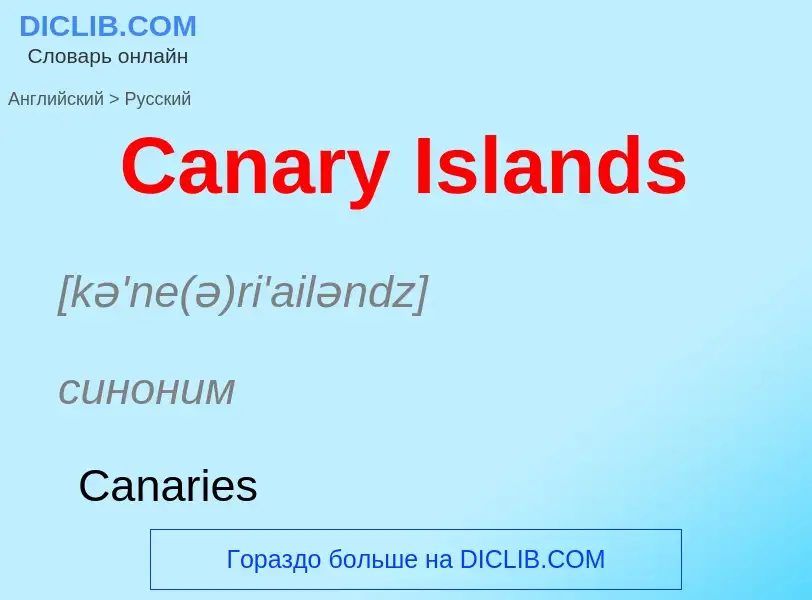 DICLIB.COM
Словарь онлайн

Английский > Русский

Canary Islands

[kə'ne(ə)ri'ailəndz]

синоним

Canaries

Гораздо больше на DICLIB.COM